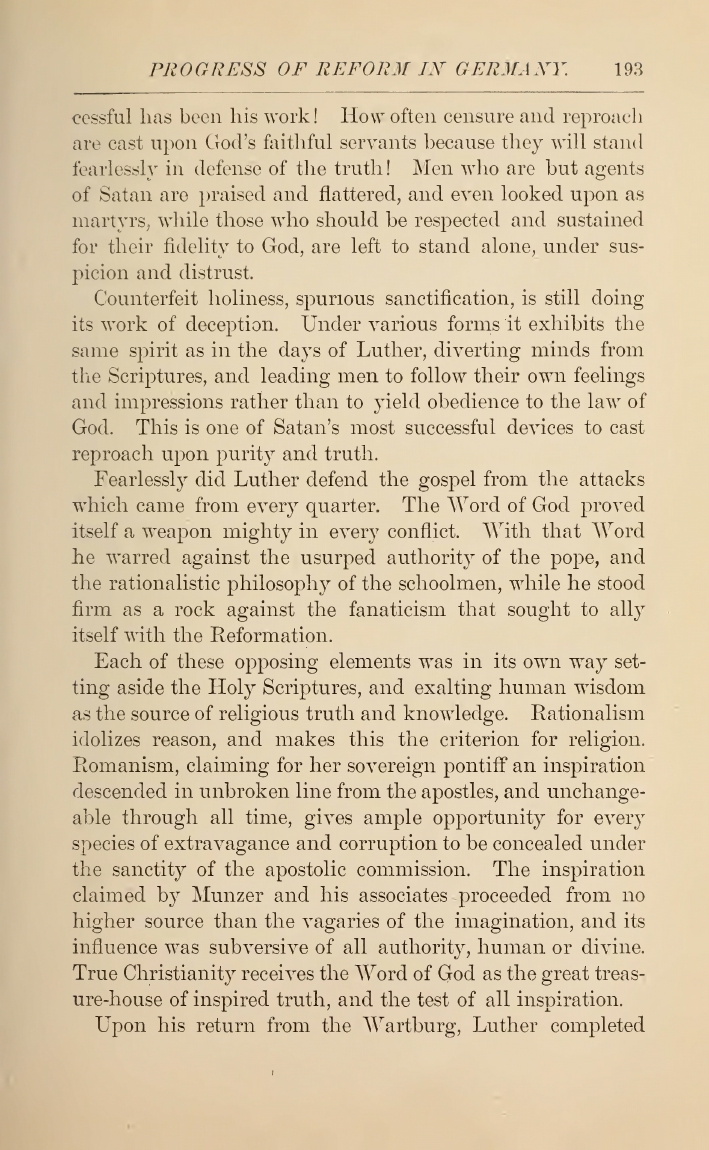 PROGRESS OF REFORM IN GERMANY. 193

cessful has been his work! How often censure and reproach are cast upon God's faithful servants because they will stand fearlessly in defense of the truth! Men who are but agents of Satan are praised and flattered, and even looked upon as martyrs, while those who should be respected and sustained for their fidelity to God, are left to stand alone, under suspicion and distrust.

Counterfeit holiness, spurious sanctification, is still doing its work of deception. Under various forms it exhibits the same spirit as in the days of Luther, diverting minds from the Scriptures, and leading men to follow their own feelings and impressions rather than to yield obedience to the law of God. This is one of Satan's most successful devices to cast reproach upon purity and truth.

Fearlessly did Luther defend the gospel from the attacks which came from every quarter. The Word of God proved itself a weapon mighty in every conflict. With that Word he warred against the usurped authority of the pope, and the rationalistic philosophy of the schoolmen, while he stood firm as a rock against the fanaticism that sought to ally itself with the Reformation.

Each of these opposing elements was in its own way setting aside the Holy Scriptures, and exalting human wisdom as the source of religious truth and knowledge. Rationalism idolizes reason, and makes this the criterion for religion. Romanism, claiming for her sovereign pontiff an inspiration descended in unbroken line from the apostles, and unchangeable through all time, gives ample opportunity for every species of extravagance and corruption to be concealed under the sanctity of the apostolic commission. The inspiration claimed by Munzer and his associates proceeded from no higher source than the vagaries of the imagination, and its influence was subversive of all authority, human or divine. True Christianity receives the Word of God as the great treasure-house of inspired truth, and the test of all inspiration.

Upon his return from the Wartburg, Luther completed